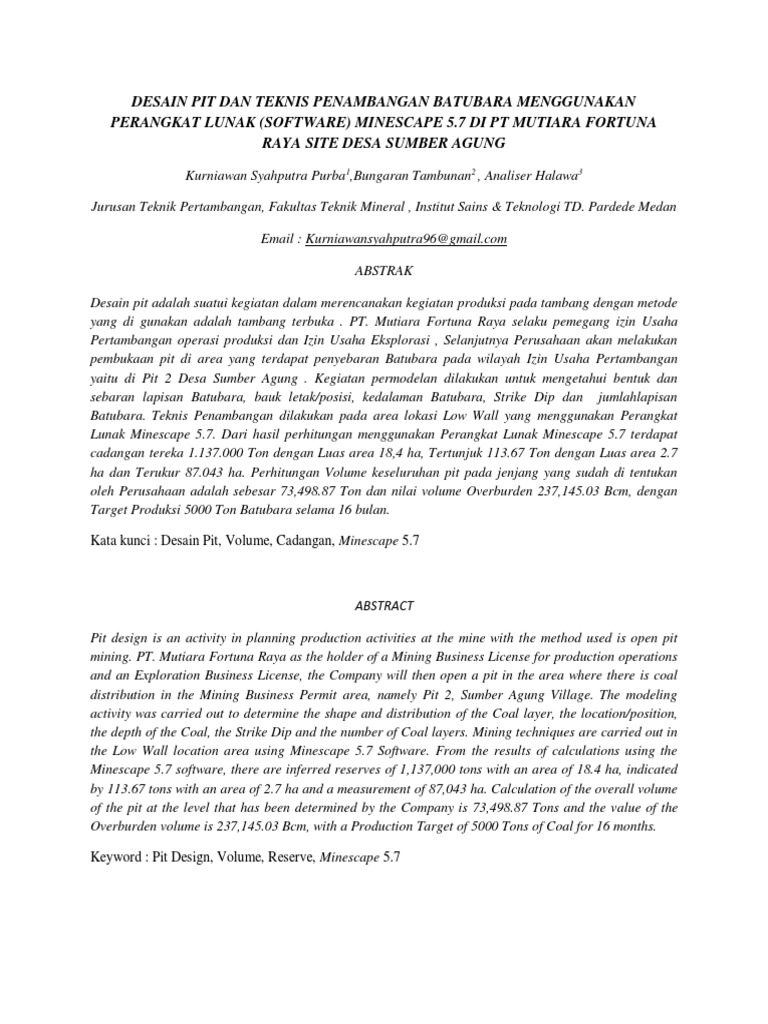 DESAIN PIT DAN TEKNIS PENAMBANGAN BATUBARA MENGGUNAKAN PERANGKAT LUNAK (SOFTWARE) MINESCAPE 5.7 DI PT MUTIARA FORTUNA RAYA SITE DESA SUMBER AGUNG

Kurniawan Syahputra Purba$^1$,Bungaran Tambunan$^2$ , Analiser Halawa$^3$

Jurusan Teknik Pertambangan, Fakultas Teknik Mineral , Institut Sains & Teknologi TD. Pardede Medan

Email : Kurniawansyahputra96@gmail.com

ABSTRAK

Desain pit adalah suatui kegiatan dalam merencanakan kegiatan produksi pada tambang dengan metode yang di gunakan adalah tambang terbuka . PT. Mutiara Fortuna Raya selaku pemegang izin Usaha Pertambangan operasi produksi dan Izin Usaha Eksplorasi , Selanjutnya Perusahaan akan melakukan pembukaan pit di area yang terdapat penyebaran Batubara pada wilayah Izin Usaha Pertambangan yaitu di Pit 2 Desa Sumber Agung . Kegiatan permodelan dilakukan untuk mengetahui bentuk dan sebaran lapisan Batubara, bauk letak/posisi, kedalaman Batubara, Strike Dip dan jumlahlapisan Batubara. Teknis Penambangan dilakukan pada area lokasi Low Wall yang menggunakan Perangkat Lunak Minescape 5.7. Dari hasil perhitungan menggunakan Perangkat Lunak Minescape 5.7 terdapat cadangan tereka 1.137.000 Ton dengan Luas area 18,4 ha, Tertunjuk 113.67 Ton dengan Luas area 2.7 ha dan Terukur 87.043 ha. Perhitungan Volume keseluruhan pit pada jenjang yang sudah di tentukan oleh Perusahaan adalah sebesar 73,498.87 Ton dan nilai volume Overburden 237,145.03 Bcm, dengan Target Produksi 5000 Ton Batubara selama 16 bulan.

Kata kunci : Desain Pit, Volume, Cadangan, Minescape 5.7

ABSTRACT

Pit design is an activity in planning production activities at the mine with the method used is open pit mining. PT. Mutiara Fortuna Raya as the holder of a Mining Business License for production operations and an Exploration Business License, the Company will then open a pit in the area where there is coal distribution in the Mining Business Permit area, namely Pit 2, Sumber Agung Village. The modeling activity was carried out to determine the shape and distribution of the Coal layer, the location/position, the depth of the Coal, the Strike Dip and the number of Coal layers. Mining techniques are carried out in the Low Wall location area using Minescape 5.7 Software. From the results of calculations using the Minescape 5.7 software, there are inferred reserves of 1,137,000 tons with an area of 18.4 ha, indicated by 113.67 tons with an area of 2.7 ha and a measurement of 87,043 ha. Calculation of the overall volume of the pit at the level that has been determined by the Company is 73,498.87 Tons and the value of the Overburden volume is 237,145.03 Bcm, with a Production Target of 5000 Tons of Coal for 16 months.

Keyword : Pit Design, Volume, Reserve, Minescape 5.7